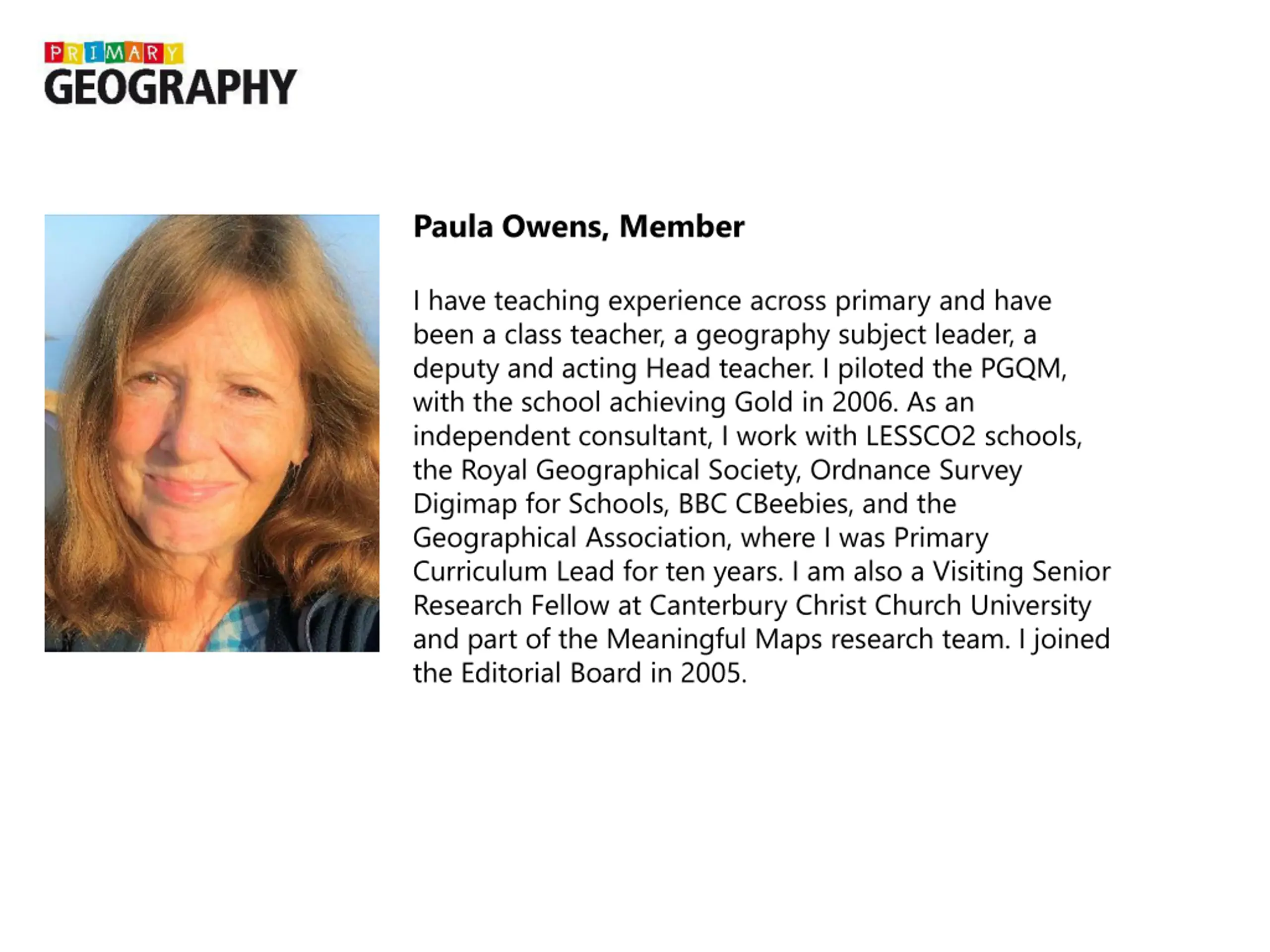 PRIMARY
GEOGRAPHY

Paula Owens, Member

I have teaching experience across primary and have been a class teacher, a geography subject leader, a deputy and acting Head teacher. I piloted the PGQM, with the school achieving Gold in 2006. As an independent consultant, I work with LESSCO2 schools, the Royal Geographical Society, Ordnance Survey Digimap for Schools, BBC CBeebies, and the Geographical Association, where I was Primary Curriculum Lead for ten years. I am also a Visiting Senior Research Fellow at Canterbury Christ Church University and part of the Meaningful Maps research team. I joined the Editorial Board in 2005.